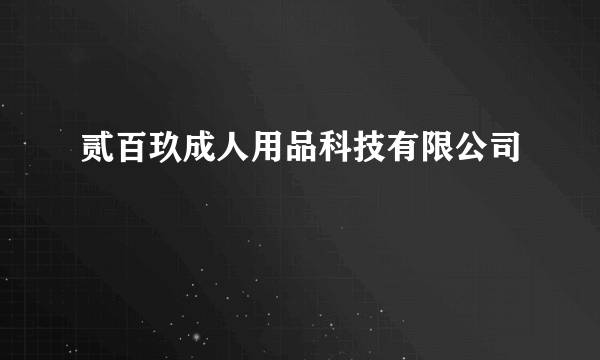 贰百玖成人用品科技有限公司